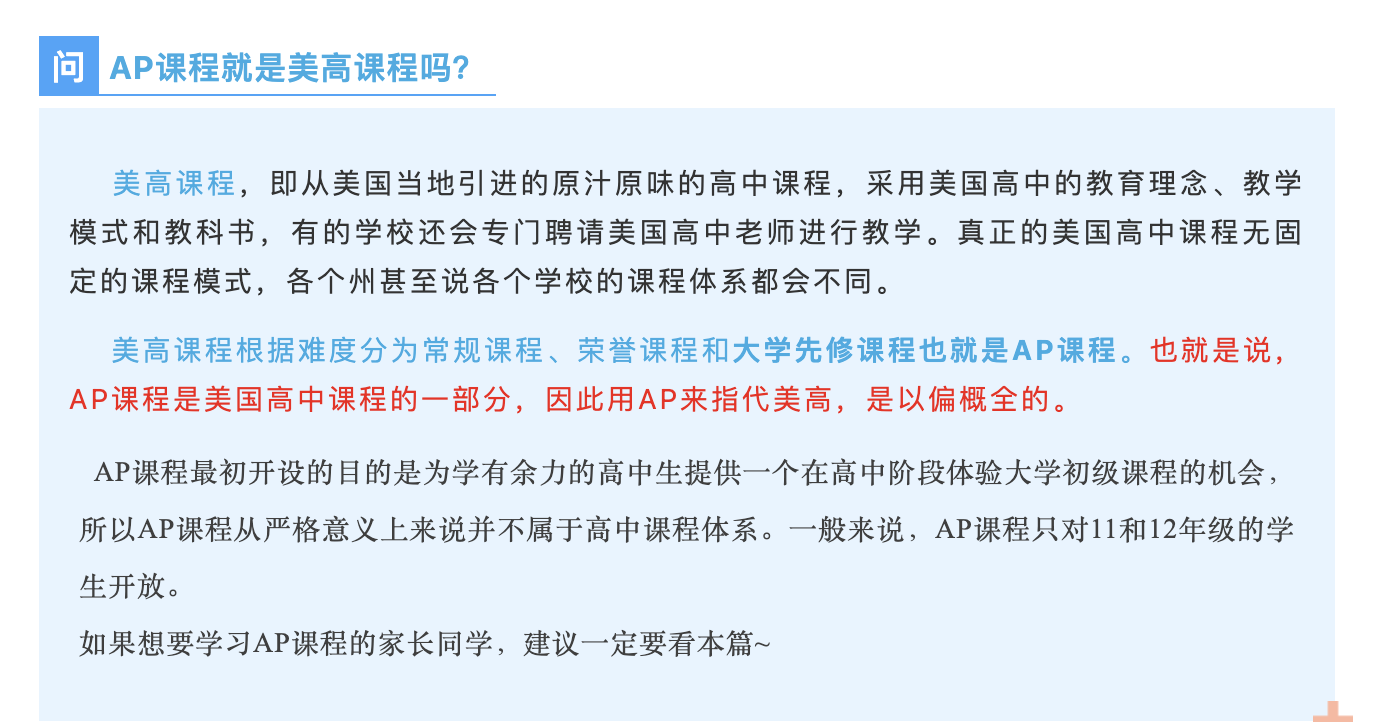 问 AP课程就是美高课程吗?

美高课程，即从美国当地引进的原汁原味的高中课程，采用美国高中的教育理念、教学模式和教科书，有的学校还会专门聘请美国高中老师进行教学。真正的美国高中课程无固定的课程模式，各个州甚至说各个学校的课程体系都会不同。

美高课程根据难度分为常规课程、荣誉课程和大学先修课程也就是AP课程。也就是说，AP课程是美国高中课程的一部分，因此用AP来指代美高，是以偏概全的。

AP课程最初开设的目的是为学有余力的高中生提供一个在高中阶段体验大学初级课程的机会，所以AP课程从严格意义上来说并不属于高中课程体系。一般来说，AP课程只对11和12年级的学生开放。

如果想要学习AP课程的家长同学，建议一定要看本篇~